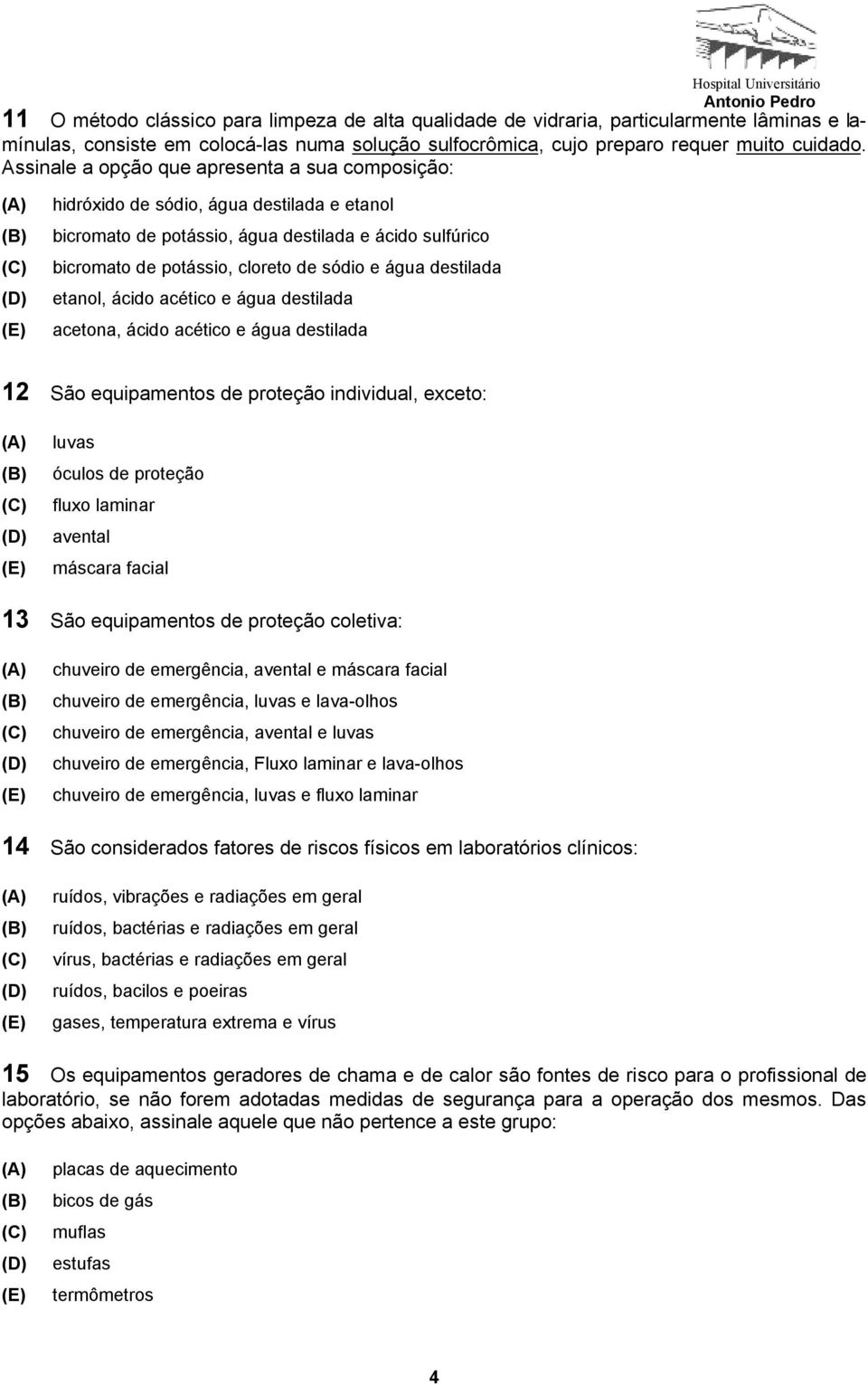 Hospital Universitário
Antonio Pedro

11 O método clássico para limpeza de alta qualidade de vidraria, particularmente lâminas e lamínulas, consiste em colocá-las numa solução sulfocrômica, cujo preparo requer muito cuidado. Assinale a opção que apresenta a sua composição:

(A) hidróxido de sódio, água destilada e etanol
(B) bicromato de potássio, água destilada e ácido sulfúrico
(C) bicromato de potássio, cloreto de sódio e água destilada
(D) etanol, ácido acético e água destilada
(E) acetona, ácido acético e água destilada

12 São equipamentos de proteção individual, exceto:

(A) luvas
(B) óculos de proteção
(C) fluxo laminar
(D) avental
(E) máscara facial

13 São equipamentos de proteção coletiva:

(A) chuveiro de emergência, avental e máscara facial
(B) chuveiro de emergência, luvas e lava-olhos
(C) chuveiro de emergência, avental e luvas
(D) chuveiro de emergência, Fluxo laminar e lava-olhos
(E) chuveiro de emergência, luvas e fluxo laminar

14 São considerados fatores de riscos físicos em laboratórios clínicos:

(A) ruídos, vibrações e radiações em geral
(B) ruídos, bactérias e radiações em geral
(C) vírus, bactérias e radiações em geral
(D) ruídos, bacilos e poeiras
(E) gases, temperatura extrema e vírus

15 Os equipamentos geradores de chama e de calor são fontes de risco para o profissional de laboratório, se não forem adotadas medidas de segurança para a operação dos mesmos. Das opções abaixo, assinale aquele que não pertence a este grupo:

(A) placas de aquecimento
(B) bicos de gás
(C) muflas
(D) estufas
(E) termômetros

4